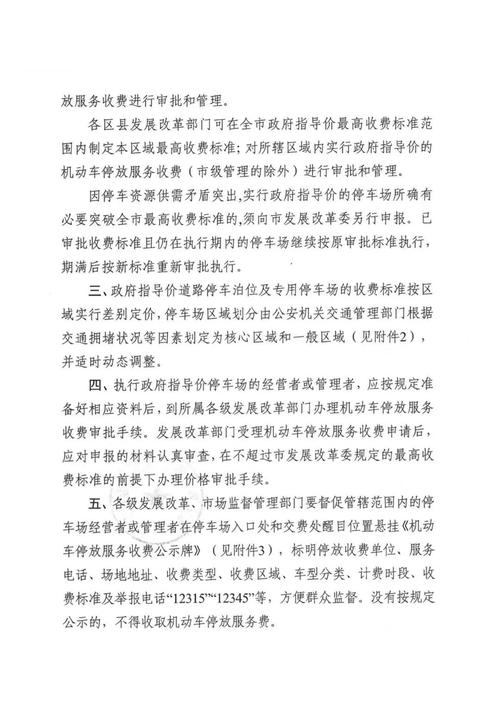 放服务收费进行审批和管理。

各区县发展改革部门可在全市政府指导价最高收费标准范围内制定本区域最高收费标准；对所辖区域内实行政府指导价的机动车停放服务收费（市级管理的除外）进行审批和管理。

因停车资源供需矛盾突出，实行政府指导价的停车场所确有必要突破全市最高收费标准的，须向市发展改革委另行申报。已审批收费标准且仍在执行期内的停车场继续按原审批标准执行，期满后按新标准重新审批执行。

三、政府指导价道路停车泊位及专用停车场的收费标准按区域实行差别定价，停车场区域划分由公安机关交通管理部门根据交通拥堵状况等因素划定为核心区域和一般区域（见附件2），并适时动态调整。

四、执行政府指导价停车场的经营者或管理者，应按规定准备好相应资料后，到所属各级发展改革部门办理机动车停放服务收费审批手续。发展改革部门受理机动车停放服务收费申请后，应对申报的材料认真审查，在不超过市发展改革委规定的最高收费标准的前提下办理价格审批手续。

五、各级发展改革、市场监督管理部门要督促管辖范围内的停车场经营者或管理者在停车场入口处和交费处醒目位置悬挂《机动车停放服务收费公示牌》（见附件3），标明停放收费单位、服务电话、场地地址、收费类型、收费区域、车型分类、计费时段、收费标准及举报电话“12315”“12345”等，方便群众监督。没有按规定公示的，不得收取机动车停放服务费。